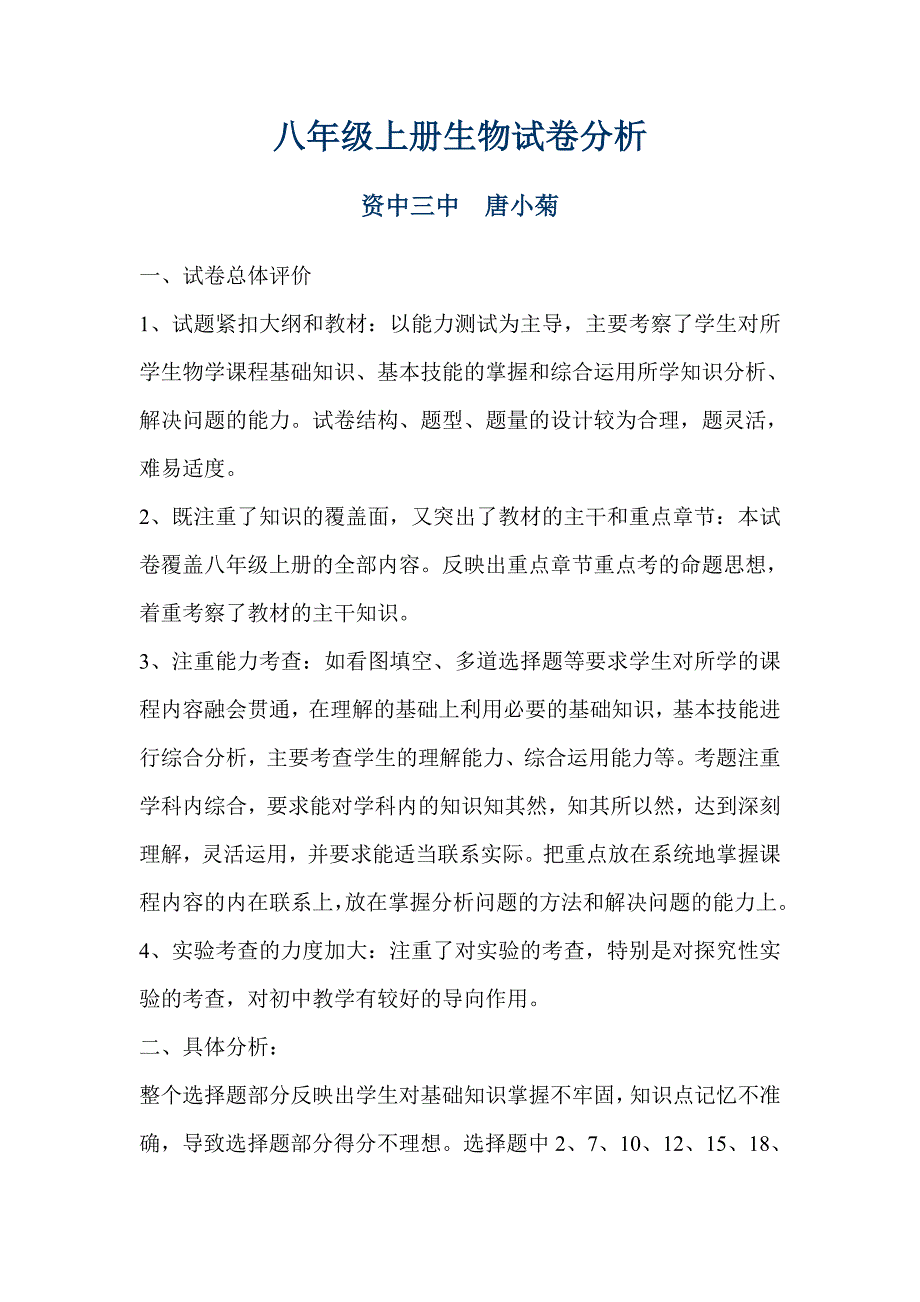 八年级上册生物试卷分析

资中三中　唐小菊

一、试卷总体评价

1、试题紧扣大纲和教材：以能力测试为主导，主要考察了学生对所学生物学课程基础知识、基本技能的掌握和综合运用所学知识分析、解决问题的能力。试卷结构、题型、题量的设计较为合理，题灵活，难易适度。

2、既注重了知识的覆盖面，又突出了教材的主干和重点章节：本试卷覆盖八年级上册的全部内容。反映出重点章节重点考的命题思想，着重考察了教材的主干知识。

3、注重能力考查：如看图填空、多道选择题等要求学生对所学的课程内容融会贯通，在理解的基础上利用必要的基础知识，基本技能进行综合分析，主要考查学生的理解能力、综合运用能力等。考题注重学科内综合，要求能对学科内的知识知其然，知其所以然，达到深刻理解，灵活运用，并要求能适当联系实际。把重点放在系统地掌握课程内容的内在联系上，放在掌握分析问题的方法和解决问题的能力上。

4、实验考查的力度加大：注重了对实验的考查，特别是对探究性实验的考查，对初中教学有较好的导向作用。

二、具体分析：

整个选择题部分反映出学生对基础知识掌握不牢固，知识点记忆不准确，导致选择题部分得分不理想。选择题中 2、7、10、12、15、18、